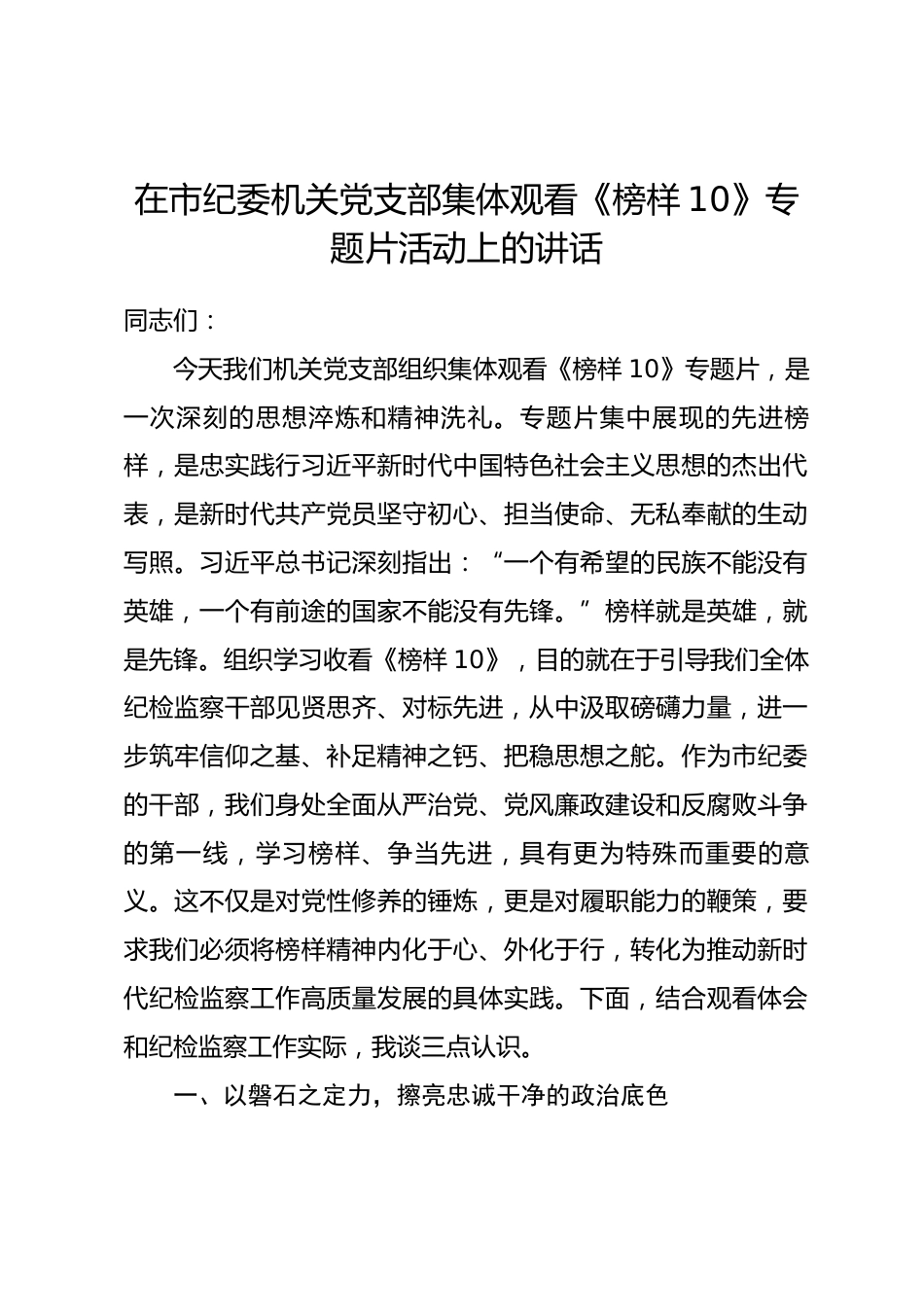 在市纪委机关党支部集体观看《榜样 10》专题片活动上的讲话

同志们：

今天我们机关党支部组织集体观看《榜样 10》专题片，是一次深刻的思想淬炼和精神洗礼。专题片集中展现的先进榜样，是忠实践行习近平新时代中国特色社会主义思想的杰出代表，是新时代共产党员坚守初心、担当使命、无私奉献的生动写照。习近平总书记深刻指出：“一个有希望的民族不能没有英雄，一个有前途的国家不能没有先锋。”榜样就是英雄，就是先锋。组织学习收看《榜样 10》，目的就在于引导我们全体纪检监察干部见贤思齐、对标先进，从中汲取磅礴力量，进一步筑牢信仰之基、补足精神之钙、把稳思想之舵。作为市纪委的干部，我们身处全面从严治党、党风廉政建设和反腐败斗争的第一线，学习榜样、争当先进，具有更为特殊而重要的意义。这不仅是对党性修养的锤炼，更是对履职能力的鞭策，要求我们必须将榜样精神内化于心、外化于行，转化为推动新时代纪检监察工作高质量发展的具体实践。下面，结合观看体会和纪检监察工作实际，我谈三点认识。

一、以磐石之定力，擦亮忠诚干净的政治底色